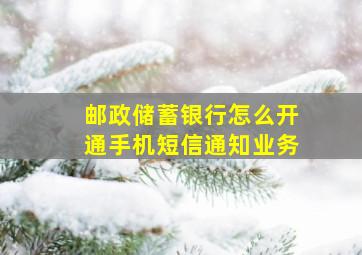 邮政储蓄银行怎么开通手机短信通知业务